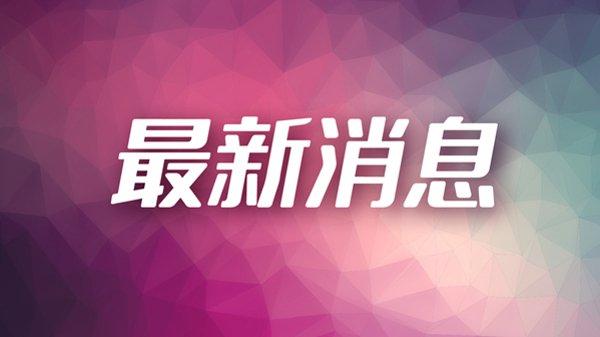 最新消息